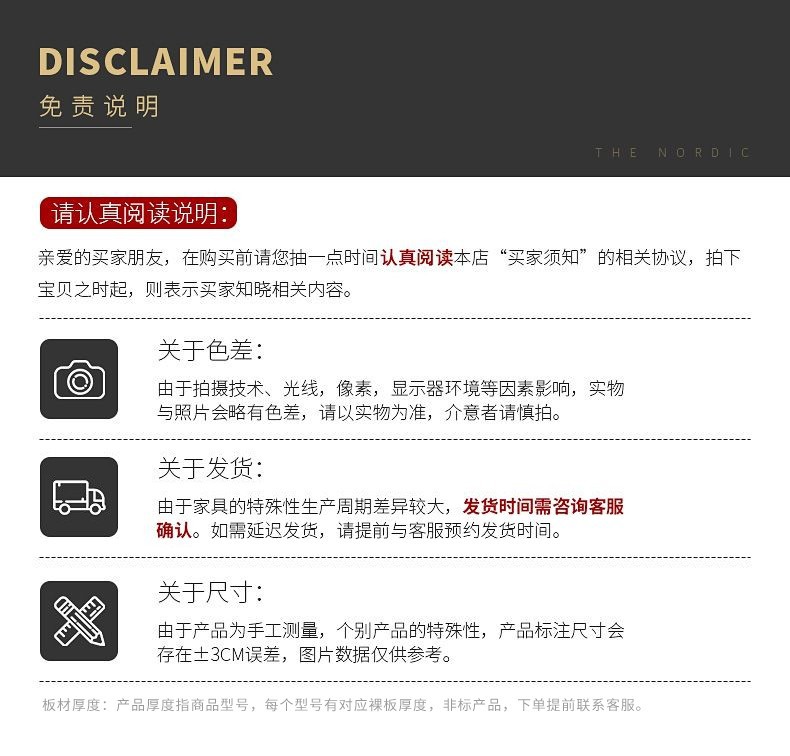 DISCLAIMER
免责说明

THE NORDIC

请认真阅读说明:

亲爱的买家朋友，在购买前请您抽一点时间认真阅读本店“买家须知”的相关协议，拍下宝贝之时起，则表示买家知晓相关内容。

关于色差:
由于拍摄技术、光线，像素，显示器环境等因素影响，实物与照片会略有色差，请以实物为准，介意者请慎拍。

关于发货:
由于家具的特殊性生产周期差异较大，发货时间需咨询客服确认。如需延迟发货，请提前与客服预约发货时间。

关于尺寸:
由于产品为手工测量，个别产品的特殊性，产品标注尺寸会存在±3CM误差，图片数据仅供参考。

板材厚度：产品厚度指商品型号，每个型号有对应裸板厚度，非标产品，下单提前联系客服。